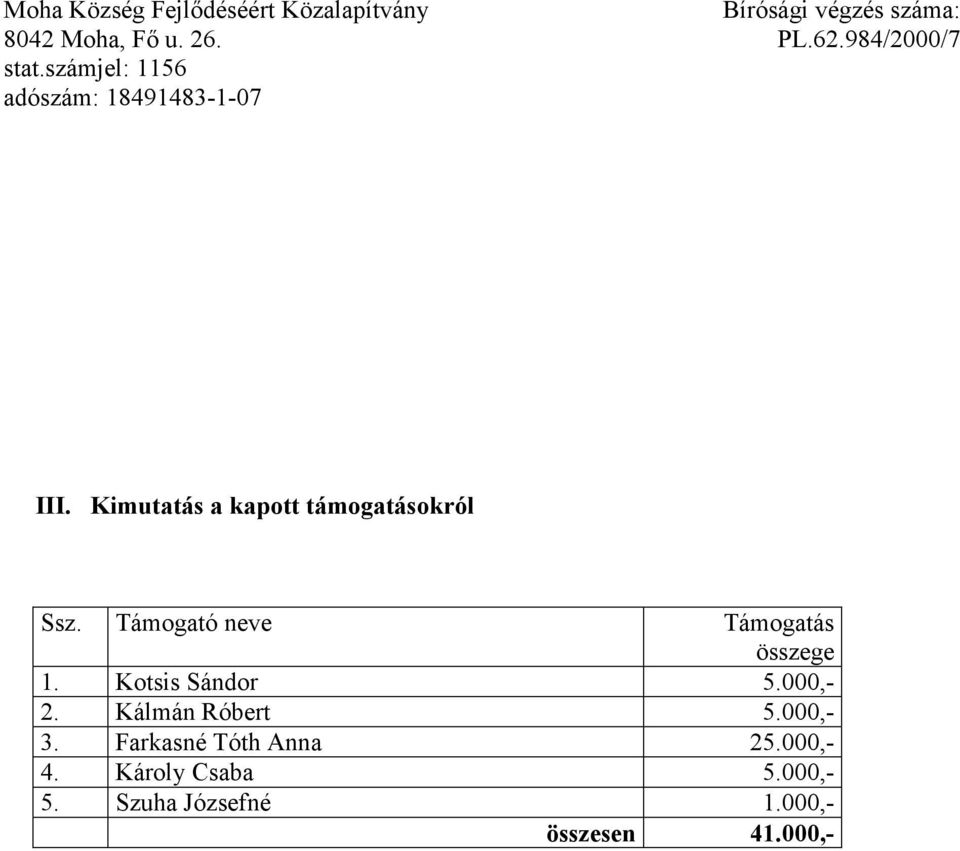 Moha Község Fejlődéséért Közalapítvány
8042 Moha, Fő u. 26.
stat.számjel: 1156
adószám: 18491483-1-07

Bírósági végzés száma:
PL.62.984/2000/7

III. Kimutatás a kapott támogatásokról

| Ssz. | Támogató neve | Támogatás összege |
|---|---|---|
| 1. | Kotsis Sándor | 5.000,- |
| 2. | Kálmán Róbert | 5.000,- |
| 3. | Farkasné Tóth Anna | 25.000,- |
| 4. | Károly Csaba | 5.000,- |
| 5. | Szuha Józsefné | 1.000,- |
| | összesen | 41.000,- |